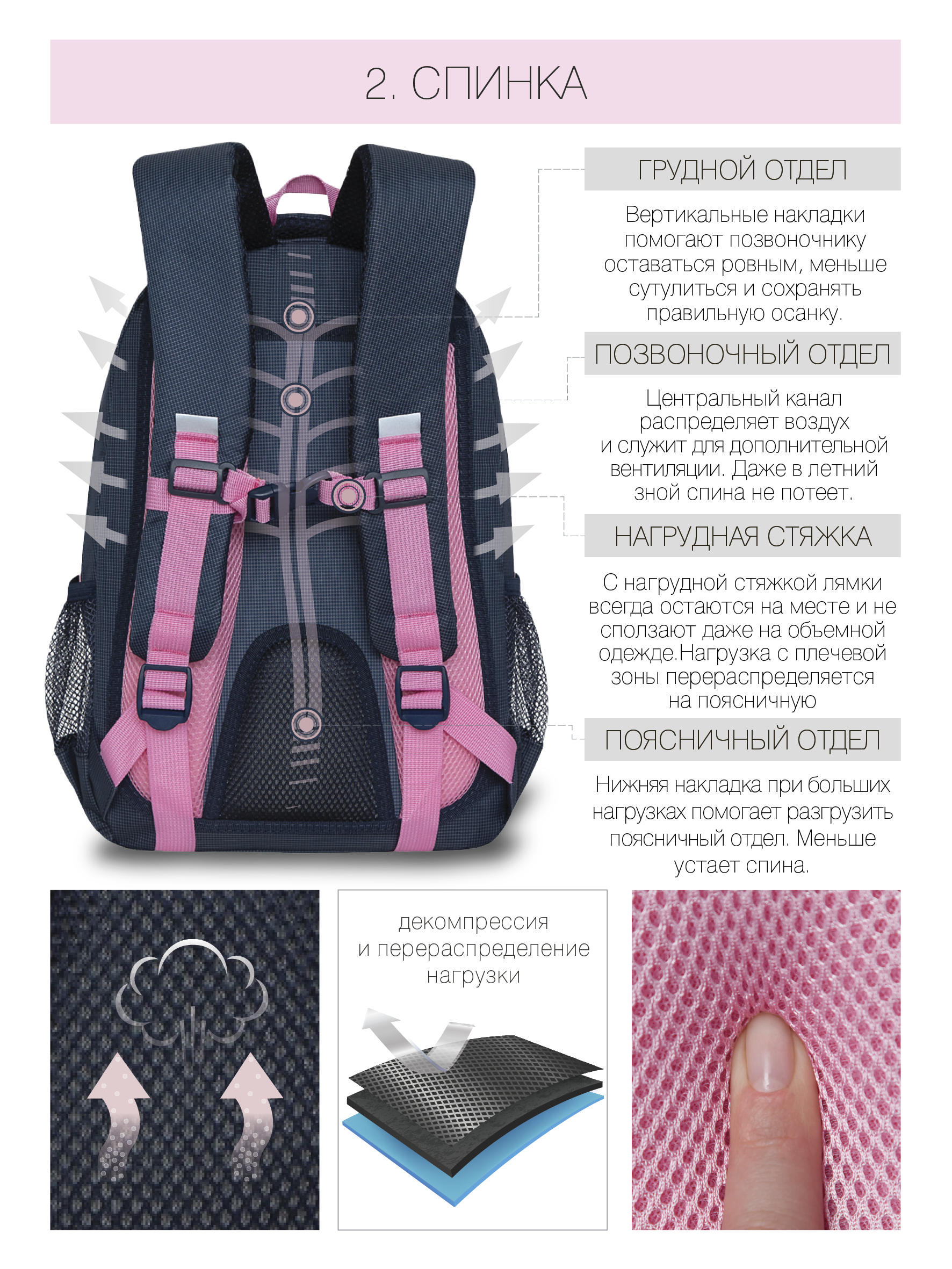 2. СПИНКА

ГРУДНОЙ ОТДЕЛ

Вертикальные накладки помогают позвоночнику оставаться ровным, меньше сутулиться и сохранять правильную осанку.

ПОЗВОНОЧНЫЙ ОТДЕЛ

Центральный канал распределяет воздух и служит для дополнительной вентиляции. Даже в летний зной спина не потеет.

НАГРУДНАЯ СТЯЖКА

С нагрудной стяжкой лямки всегда остаются на месте и не сползают даже на объемной одежде.Нагрузка с плечевой зоны перераспределяется на поясничную

ПОЯСНИЧНЫЙ ОТДЕЛ

Нижняя накладка при больших нагрузках помогает разгрузить поясничный отдел. Меньше устает спина.

декомпрессия
и перераспределение
нагрузки